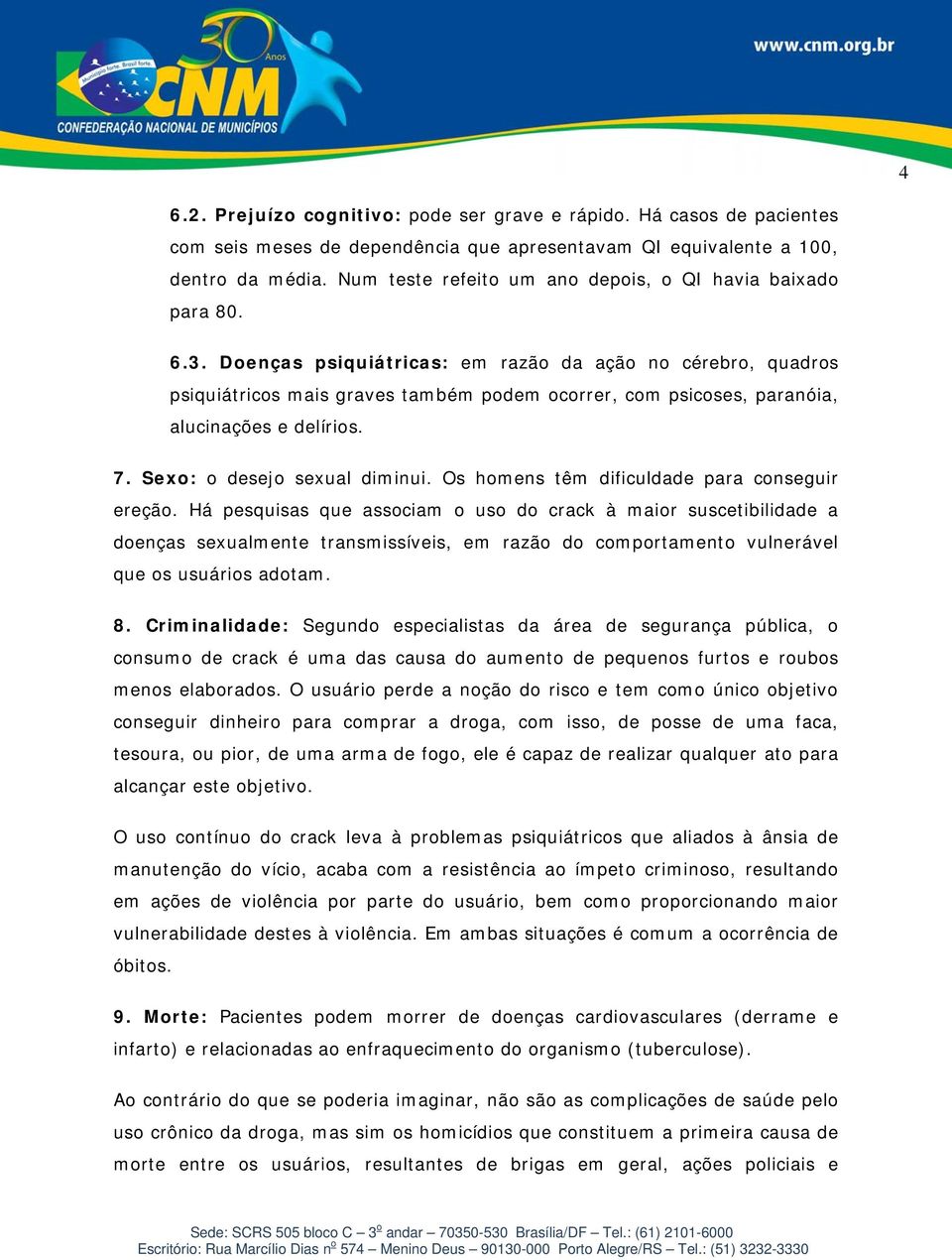 30 Anos
Município forte. Brasil forte.
CNM
CONFEDERAÇÃO NACIONAL DE MUNICÍPIOS
www.cnm.org.br

4

6.2. Prejuízo cognitivo: pode ser grave e rápido. Há casos de pacientes com seis meses de dependência que apresentavam QI equivalente a 100, dentro da média. Num teste refeito um ano depois, o QI havia baixado para 80.

6.3. Doenças psiquiátricas: em razão da ação no cérebro, quadros psiquiátricos mais graves também podem ocorrer, com psicoses, paranóia, alucinações e delírios.

7. Sexo: o desejo sexual diminui. Os homens têm dificuldade para conseguir ereção. Há pesquisas que associam o uso do crack à maior suscetibilidade a doenças sexualmente transmissíveis, em razão do comportamento vulnerável que os usuários adotam.

8. Criminalidade: Segundo especialistas da área de segurança pública, o consumo de crack é uma das causa do aumento de pequenos furtos e roubos menos elaborados. O usuário perde a noção do risco e tem como único objetivo conseguir dinheiro para comprar a droga, com isso, de posse de uma faca, tesoura, ou pior, de uma arma de fogo, ele é capaz de realizar qualquer ato para alcançar este objetivo.

O uso contínuo do crack leva à problemas psiquiátricos que aliados à ânsia de manutenção do vício, acaba com a resistência ao ímpeto criminoso, resultando em ações de violência por parte do usuário, bem como proporcionando maior vulnerabilidade destes à violência. Em ambas situações é comum a ocorrência de óbitos.

9. Morte: Pacientes podem morrer de doenças cardiovasculares (derrame e infarto) e relacionadas ao enfraquecimento do organismo (tuberculose).

Ao contrário do que se poderia imaginar, não são as complicações de saúde pelo uso crônico da droga, mas sim os homicídios que constituem a primeira causa de morte entre os usuários, resultantes de brigas em geral, ações policiais e

Sede: SCRS 505 bloco C – 3º andar – 70350-530 Brasília/DF – Tel.: (61) 2101-6000
Escritório: Rua Marcílio Dias nº 574 – Menino Deus – 90130-000 Porto Alegre/RS – Tel.: (51) 3232-3330